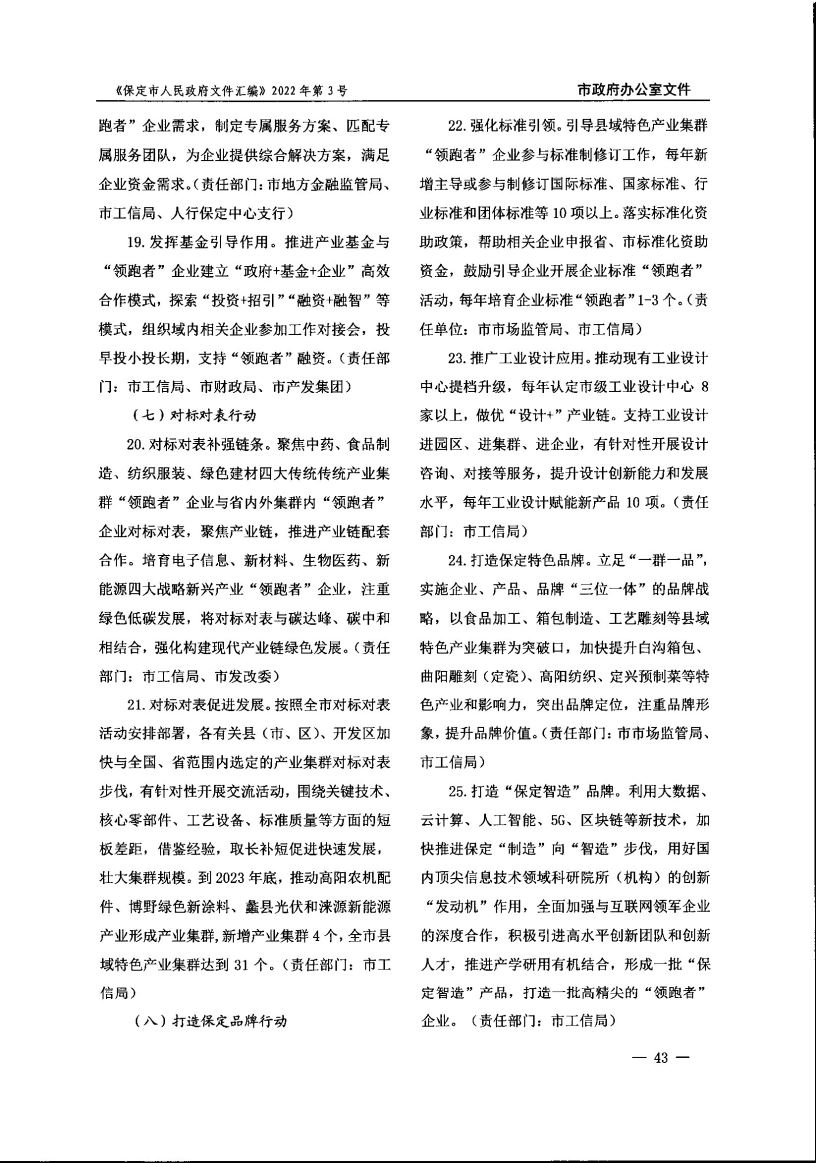 《保定市人民政府文件汇编》2022 年第 3 号

市政府办公室文件

跑者”企业需求，制定专属服务方案、匹配专属服务团队，为企业提供综合解决方案，满足企业资金需求。(责任部门：市地方金融监管局、市工信局、人行保定中心支行)

19. 发挥基金引导作用。推进产业基金与“领跑者”企业建立“政府+基金+企业”高效合作模式，探索“投资+招引”“融资+融智”等模式，组织域内相关企业参加工作对接会，投早投小投长期，支持“领跑者”融资。(责任部门：市工信局、市财政局、市产发集团)

（七）对标对表行动

20. 对标对表补强链条。聚焦中药、食品制造、纺织服装、绿色建材四大传统传统产业集群“领跑者”企业与省内外集群内“领跑者”企业对标对表，聚焦产业链，推进产业链配套合作。培育电子信息、新材料、生物医药、新能源四大战略新兴产业“领跑者”企业，注重绿色低碳发展，将对标对表与碳达峰、碳中和相结合，强化构建现代产业链绿色发展。(责任部门：市工信局、市发改委)

21. 对标对表促进发展。按照全市对标对表活动安排部署，各有关县（市、区）、开发区加快与全国、省范围内选定的产业集群对标对表步伐，有针对性开展交流活动，围绕关键技术、核心零部件、工艺设备、标准质量等方面的短板差距，借鉴经验，取长补短促进快速发展，壮大集群规模。到 2023 年底，推动高阳农机配件、博野绿色新涂料、蠡县光伏和涞源新能源产业形成产业集群，新增产业集群 4 个，全市县域特色产业集群达到 31 个。(责任部门：市工信局)

（八）打造保定品牌行动

22. 强化标准引领。引导县域特色产业集群“领跑者”企业参与标准制修订工作，每年新增主导或参与制修订国际标准、国家标准、行业标准和团体标准等 10 项以上。落实标准化资助政策，帮助相关企业申报省、市标准化资助资金，鼓励引导企业开展企业标准“领跑者”活动，每年培育企业标准“领跑者”1-3 个。(责任单位：市市场监管局、市工信局)

23. 推广工业设计应用。推动现有工业设计中心提档升级，每年认定市级工业设计中心 8 家以上，做优“设计+”产业链。支持工业设计进园区、进集群、进企业，有针对性开展设计咨询、对接等服务，提升设计创新能力和发展水平，每年工业设计赋能新产品 10 项。(责任部门：市工信局)

24. 打造保定特色品牌。立足“一群一品”，实施企业、产品、品牌“三位一体”的品牌战略，以食品加工、箱包制造、工艺雕刻等县域特色产业集群为突破口，加快提升白沟箱包、曲阳雕刻（定瓷）、高阳纺织、定兴预制菜等特色产业和影响力，突出品牌定位，注重品牌形象，提升品牌价值。(责任部门：市市场监管局、市工信局)

25. 打造“保定智造”品牌。利用大数据、云计算、人工智能、5G、区块链等新技术，加快推进保定“制造”向“智造”步伐，用好国内顶尖信息技术领域科研院所（机构）的创新“发动机”作用，全面加强与互联网领军企业的深度合作，积极引进高水平创新团队和创新人才，推进产学研用有机结合，形成一批“保定智造”产品，打造一批高精尖的“领跑者”企业。（责任部门：市工信局）

— 43 —